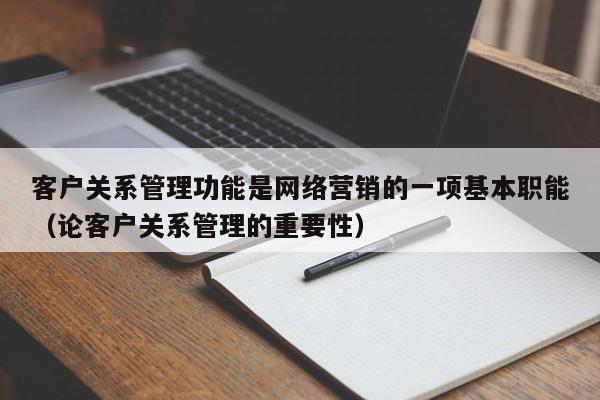 客户关系管理功能是网络营销的一项基本职能（论客户关系管理的重要性）